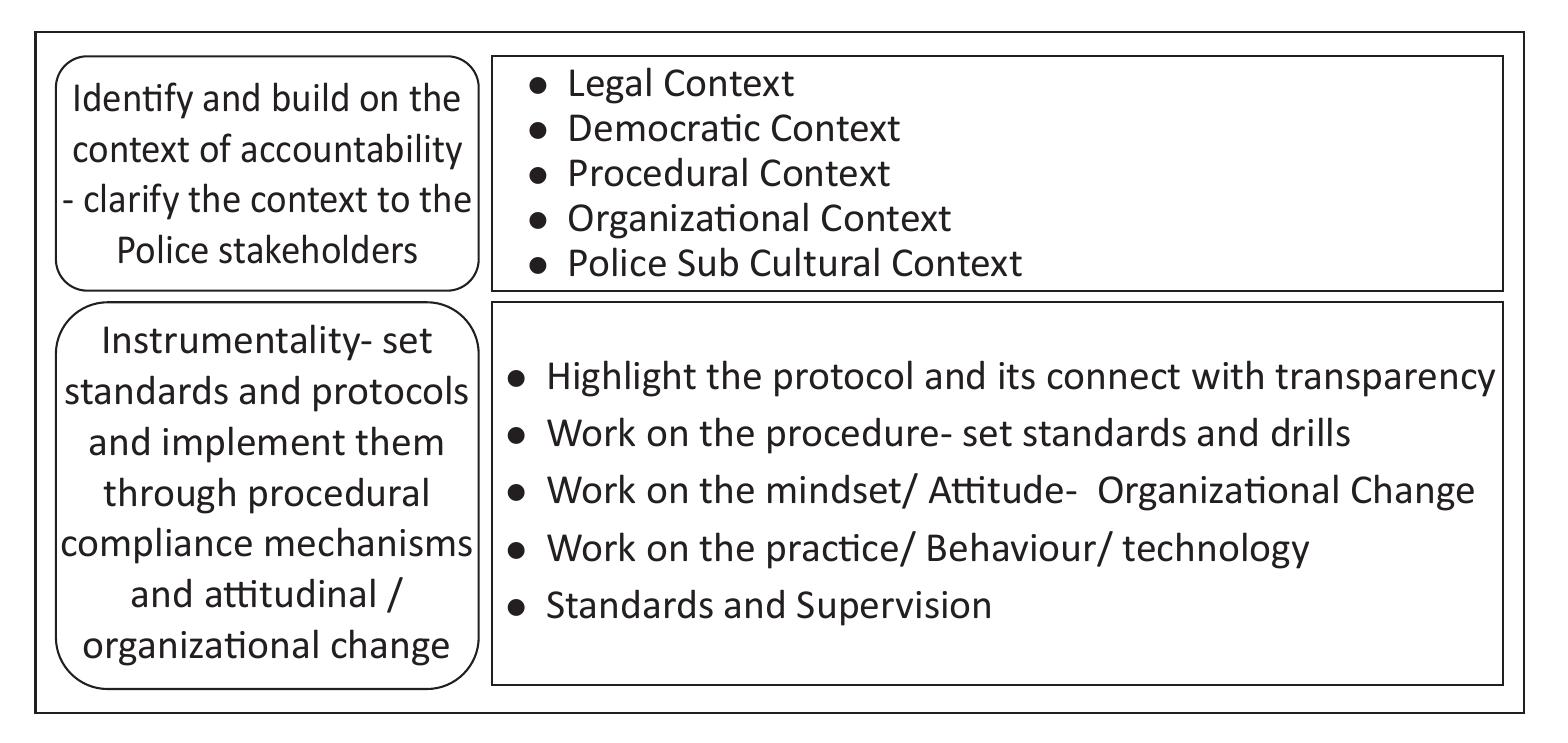 Identify and build on the context of accountability - clarify the context to the Police stakeholders

- Legal Context
- Democratic Context
- Procedural Context
- Organizational Context
- Police Sub Cultural Context

Instrumentality- set standards and protocols and implement them through procedural compliance mechanisms and attitudinal / organizational change

- Highlight the protocol and its connect with transparency
- Work on the procedure- set standards and drills
- Work on the mindset/ Attitude- Organizational Change
- Work on the practice/ Behaviour/ technology
- Standards and Supervision